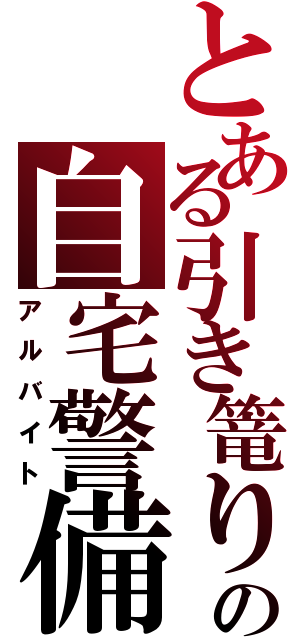 とある引き篭りの
自宅警備
アルバイト